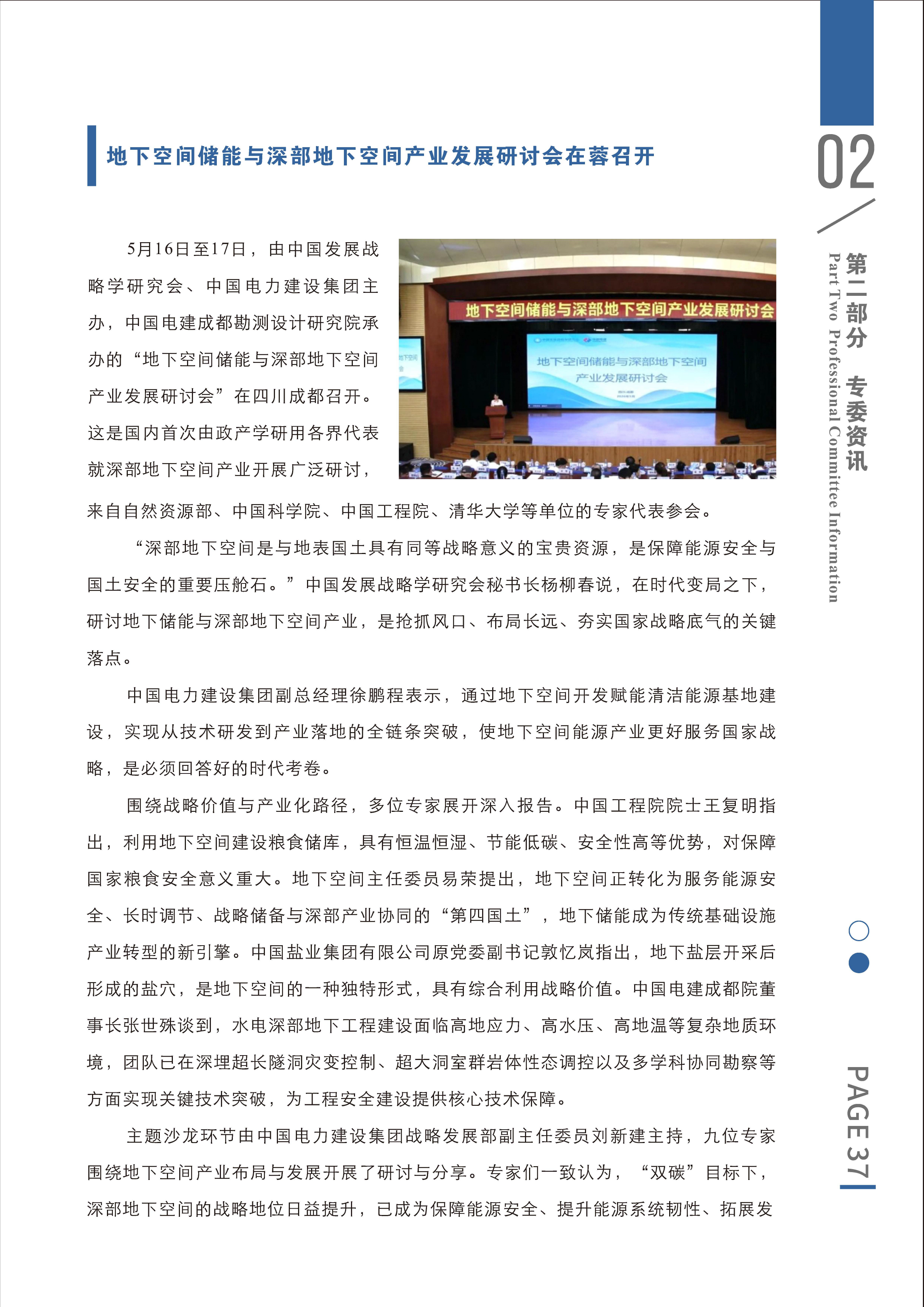 地下空间储能与深部地下空间产业发展研讨会在蓉召开

5月16日至17日，由中国发展战略学研究会、中国电力建设集团主办，中国电建成都勘测设计研究院承办的“地下空间储能与深部地下空间产业发展研讨会”在四川成都召开。这是国内首次由政产学研用各界代表就深部地下空间产业开展广泛研讨，来自自然资源部、中国科学院、中国工程院、清华大学等单位的专家代表参会。

地下空间储能与深部地下空间产业发展研讨会

地下空间储能与深部地下空间产业发展研讨会

“深部地下空间是与地表国土具有同等战略意义的宝贵资源，是保障能源安全与国土安全的重要压舱石。”中国发展战略学研究会秘书长杨柳春说，在时代变局之下，研讨地下储能与深部地下空间产业，是抢抓风口、布局长远、夯实国家战略底气的关键落点。

中国电力建设集团副总经理徐鹏程表示，通过地下空间开发赋能清洁能源基地建设，实现从技术研发到产业落地的全链条突破，使地下空间能源产业更好服务国家战略，是必须回答好的时代考卷。

围绕战略价值与产业化路径，多位专家展开深入报告。中国工程院院士王复明指出，利用地下空间建设粮食储库，具有恒温恒湿、节能低碳、安全性高等优势，对保障国家粮食安全意义重大。地下空间主任委员易荣提出，地下空间正转化为服务能源安全、长时调节、战略储备与深部产业协同的“第四国土”，地下储能成为传统基础设施产业转型的新引擎。中国盐业集团有限公司原党委副书记敦忆岚指出，地下盐层开采后形成的盐穴，是地下空间的一种独特形式，具有综合利用战略价值。中国电建成都院董事长张世殊谈到，水电深部地下工程建设面临高地应力、高水压、高地温等复杂地质环境，团队已在深埋超长隧洞灾变控制、超大洞室群岩体性态调控以及多学科协同勘察等方面实现关键技术突破，为工程安全建设提供核心技术保障。

主题沙龙环节由中国电力建设集团战略发展部副主任委员刘新建主持，九位专家围绕地下空间产业布局与发展开展了研讨与分享。专家们一致认为，“双碳”目标下，深部地下空间的战略地位日益提升，已成为保障能源安全、提升能源系统韧性、拓展发

02
第二部分 专委资讯
Part Two Professional Committee Information

PAGE 37